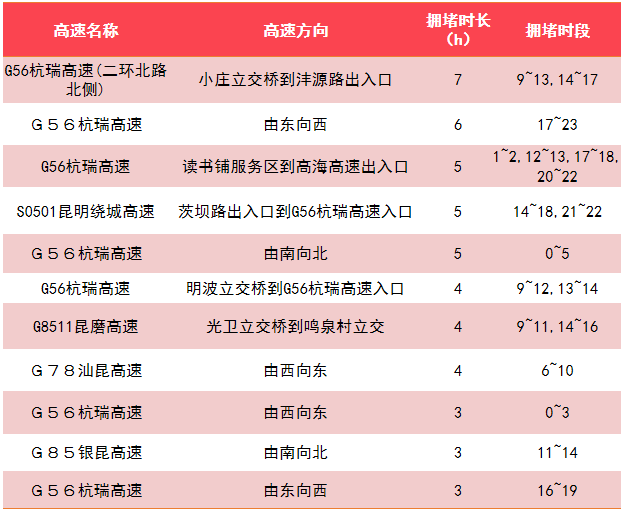 | 高速名称 | 高速方向 | 拥堵时长(h) | 拥堵时段 |
|---|---|---|---|
| G56杭瑞高速(二环北路北侧) | 小庄立交桥到沣源路出入口 | 7 | 9~13,14~17 |
| G56杭瑞高速 | 由东向西 | 6 | 17~23 |
| G56杭瑞高速 | 读书铺服务区到高海高速出入口 | 5 | 1~2,12~13,17~18,20~22 |
| S0501昆明绕城高速 | 茨坝路出入口到G56杭瑞高速入口 | 5 | 14~18,21~22 |
| G56杭瑞高速 | 由南向北 | 5 | 0~5 |
| G56杭瑞高速 | 明波立交桥到G56杭瑞高速入口 | 4 | 9~12,13~14 |
| G8511昆磨高速 | 光卫立交桥到鸣泉村立交 | 4 | 9~11,14~16 |
| G78汕昆高速 | 由西向东 | 4 | 6~10 |
| G56杭瑞高速 | 由西向东 | 3 | 0~3 |
| G85银昆高速 | 由南向北 | 3 | 11~14 |
| G56杭瑞高速 | 由东向西 | 3 | 16~19 |